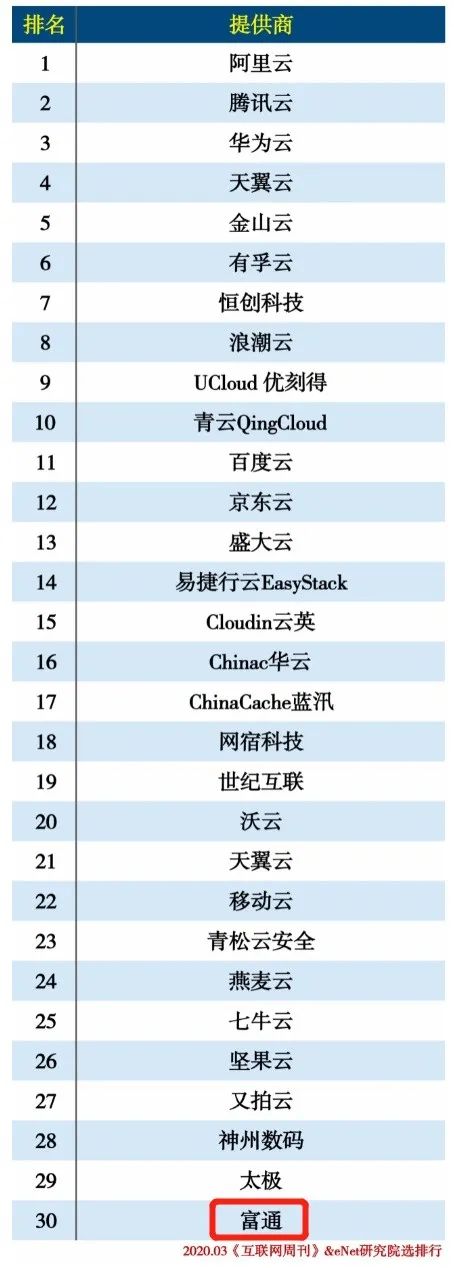 | 排名 | 提供商 |
|---|---|
| 1 | 阿里云 |
| 2 | 腾讯云 |
| 3 | 华为云 |
| 4 | 天翼云 |
| 5 | 金山云 |
| 6 | 有孚云 |
| 7 | 恒创科技 |
| 8 | 浪潮云 |
| 9 | UCloud 优刻得 |
| 10 | 青云QingCloud |
| 11 | 百度云 |
| 12 | 京东云 |
| 13 | 盛大云 |
| 14 | 易捷行云EasyStack |
| 15 | Cloudin云英 |
| 16 | Chinac华云 |
| 17 | ChinaCache蓝汛 |
| 18 | 网宿科技 |
| 19 | 世纪互联 |
| 20 | 沃云 |
| 21 | 天翼云 |
| 22 | 移动云 |
| 23 | 青松云安全 |
| 24 | 燕麦云 |
| 25 | 七牛云 |
| 26 | 坚果云 |
| 27 | 又拍云 |
| 28 | 神州数码 |
| 29 | 太极 |
| 30 | 富通 |

2020.03《互联网周刊》&eNet研究院选排行